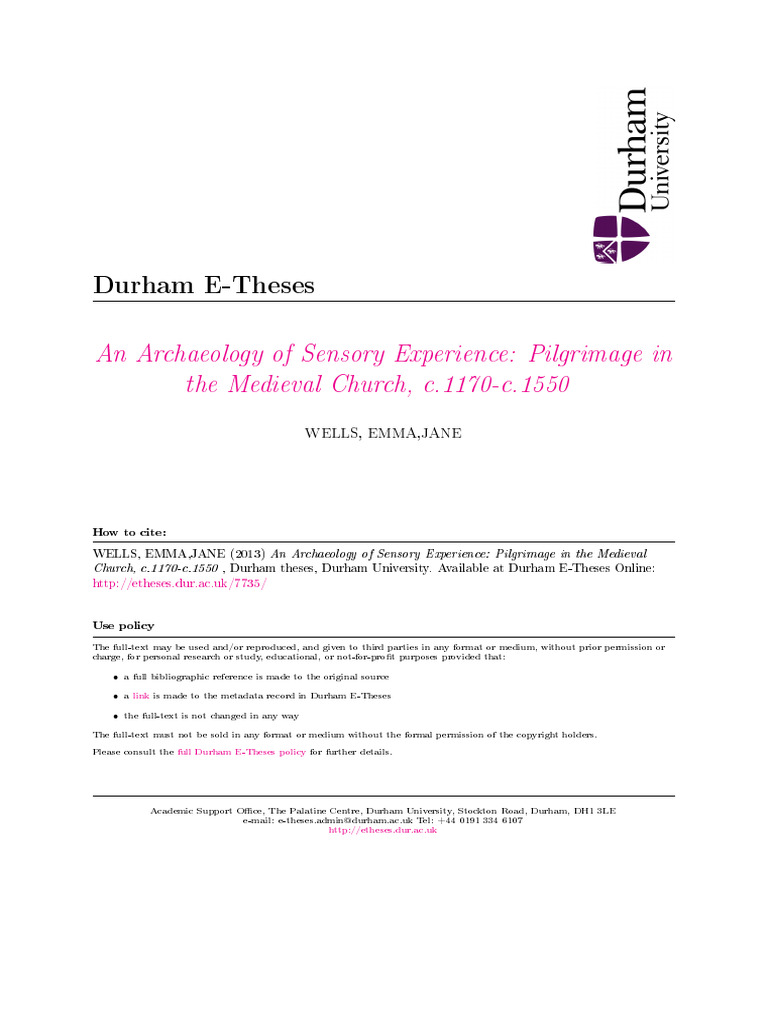 Durham University

Durham E-Theses

An Archaeology of Sensory Experience: Pilgrimage in the Medieval Church, c.1170-c.1550

WELLS, EMMA,JANE

How to cite:

WELLS, EMMA,JANE (2013) An Archaeology of Sensory Experience: Pilgrimage in the Medieval Church, c.1170-c.1550 , Durham theses, Durham University. Available at Durham E-Theses Online: http://etheses.dur.ac.uk/7735/

Use policy

The full-text may be used and/or reproduced, and given to third parties in any format or medium, without prior permission or charge, for personal research or study, educational, or not-for-profit purposes provided that:

• a full bibliographic reference is made to the original source
• a link is made to the metadata record in Durham E-Theses
• the full-text is not changed in any way

The full-text must not be sold in any format or medium without the formal permission of the copyright holders.

Please consult the full Durham E-Theses policy for further details.

Academic Support Office, The Palatine Centre, Durham University, Stockton Road, Durham, DH1 3LE
e-mail: e-theses.admin@durham.ac.uk Tel: +44 0191 334 6107
http://etheses.dur.ac.uk